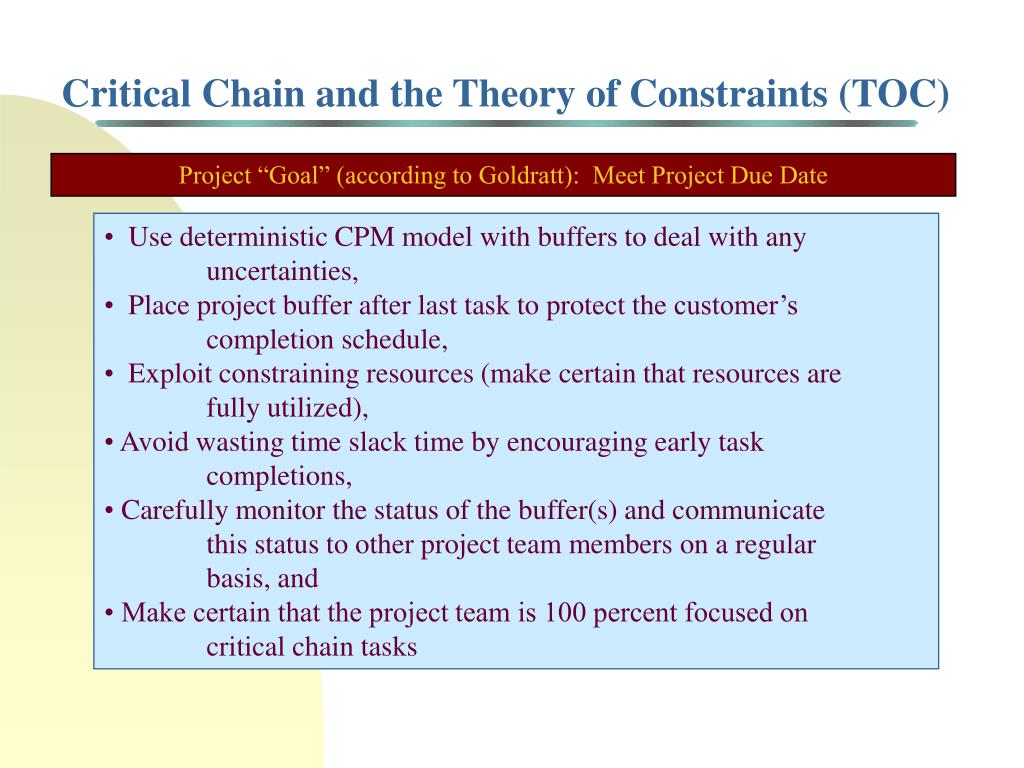 Critical Chain and the Theory of Constraints (TOC)

Project “Goal” (according to Goldratt): Meet Project Due Date

• Use deterministic CPM model with buffers to deal with any uncertainties,
• Place project buffer after last task to protect the customer’s completion schedule,
• Exploit constraining resources (make certain that resources are fully utilized),
• Avoid wasting time slack time by encouraging early task completions,
• Carefully monitor the status of the buffer(s) and communicate this status to other project team members on a regular basis, and
• Make certain that the project team is 100 percent focused on critical chain tasks